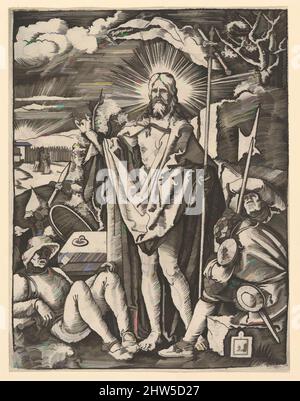 alamy

alamy - 2HW5D27